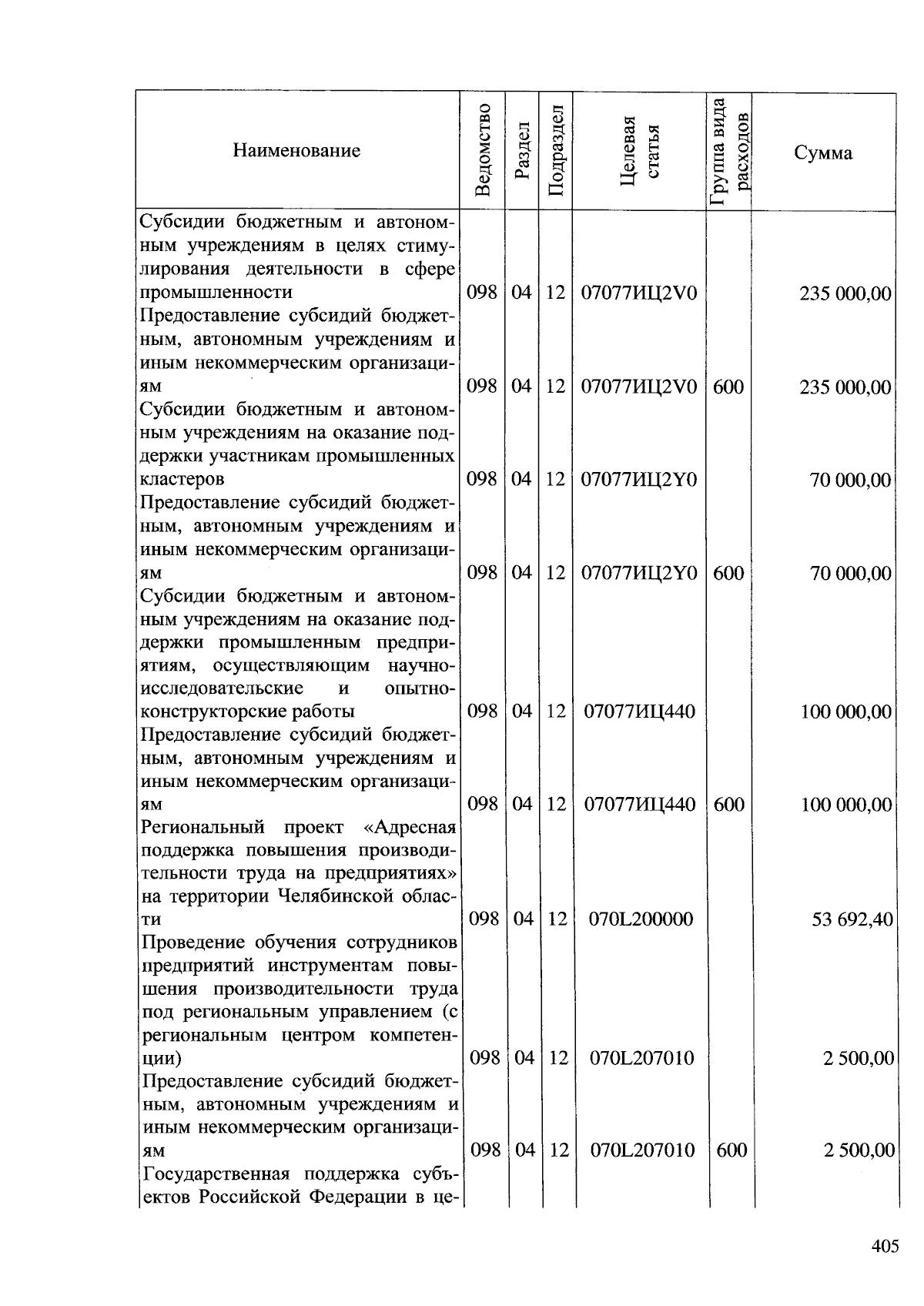 | Наименование | Ведомство | Раздел | Подраздел | Целевая статья | Группа вида расходов | Сумма |
|---|---|---|---|---|---|---|
| Субсидии бюджетным и автономным учреждениям в целях стимулирования деятельности в сфере промышленности | 098 | 04 | 12 | 07077ИЦ2V0 | | 235 000,00 |
| Предоставление субсидий бюджетным, автономным учреждениям и иным некоммерческим организациям | 098 | 04 | 12 | 07077ИЦ2V0 | 600 | 235 000,00 |
| Субсидии бюджетным и автономным учреждениям на оказание поддержки участникам промышленных кластеров | 098 | 04 | 12 | 07077ИЦ2Y0 | | 70 000,00 |
| Предоставление субсидий бюджетным, автономным учреждениям и иным некоммерческим организациям | 098 | 04 | 12 | 07077ИЦ2Y0 | 600 | 70 000,00 |
| Субсидии бюджетным и автономным учреждениям на оказание поддержки промышленным предприятиям, осуществляющим научно-исследовательские и опытно-конструкторские работы | 098 | 04 | 12 | 07077ИЦ440 | | 100 000,00 |
| Предоставление субсидий бюджетным, автономным учреждениям и иным некоммерческим организациям | 098 | 04 | 12 | 07077ИЦ440 | 600 | 100 000,00 |
| Региональный проект «Адресная поддержка повышения производительности труда на предприятиях» на территории Челябинской области | 098 | 04 | 12 | 070L200000 | | 53 692,40 |
| Проведение обучения сотрудников предприятий инструментам повышения производительности труда под региональным управлением (с региональным центром компетенции) | 098 | 04 | 12 | 070L207010 | | 2 500,00 |
| Предоставление субсидий бюджетным, автономным учреждениям и иным некоммерческим организациям | 098 | 04 | 12 | 070L207010 | 600 | 2 500,00 |
| Государственная поддержка субъектов Российской Федерации в це- | | | | | | |

405